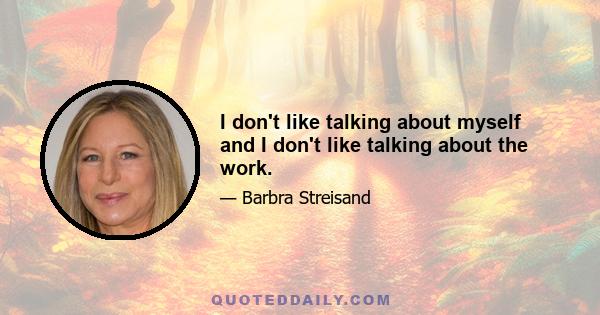 I don't like talking about myself and I don't like talking about the work.

— Barbra Streisand

QUOTEDDAILY.COM